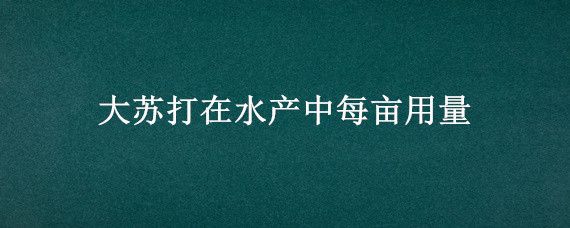 大苏打在水产中每亩用量